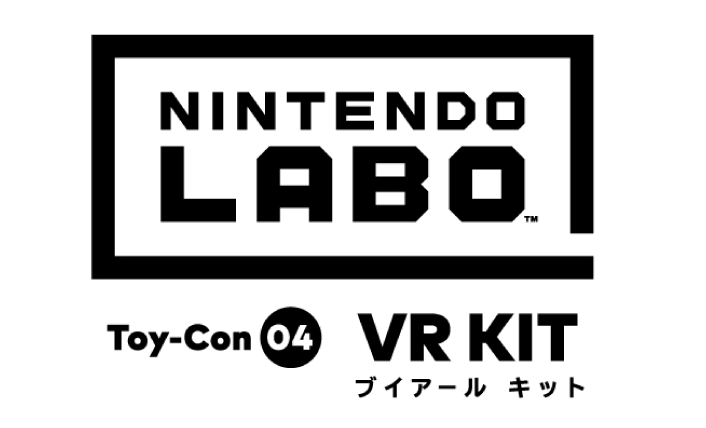 NINTENDO
LABO™

Toy-Con 04 VR KIT
ブイアール キット